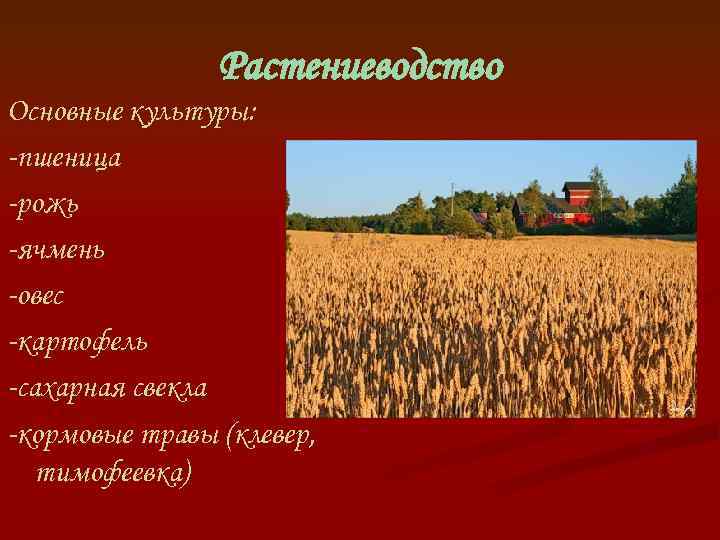 Растениеводство

Основные культуры:
-пшеница
-рожь
-ячмень
-овес
-картофель
-сахарная свекла
-кормовые травы (клевер, тимофеевка)